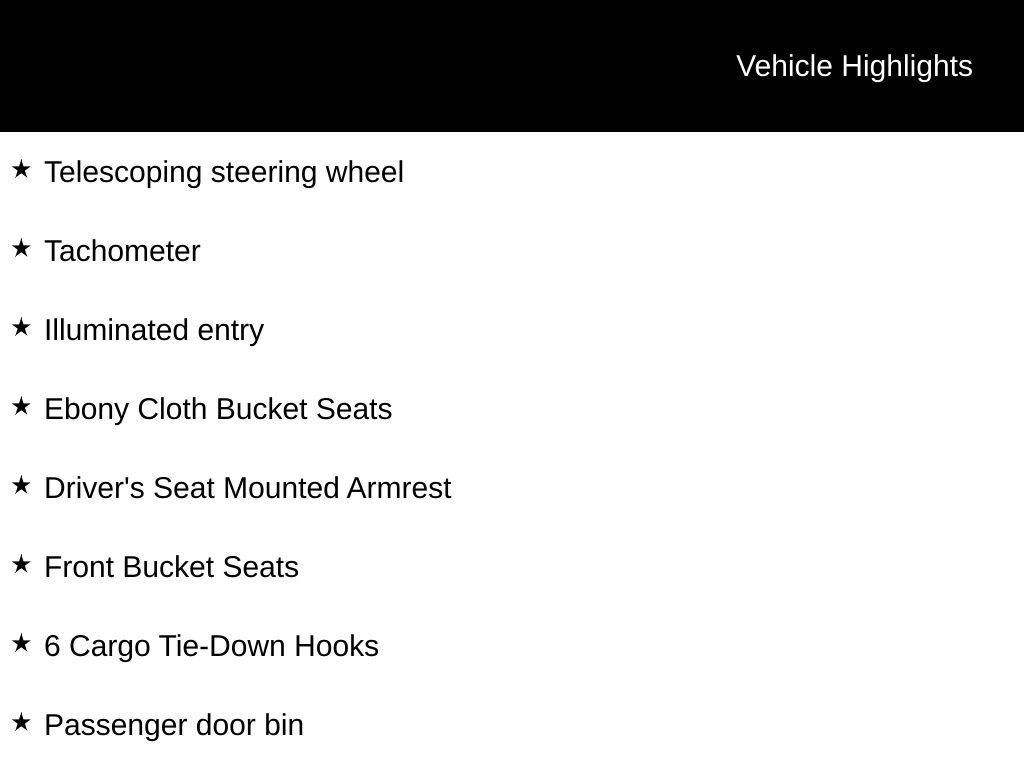 Vehicle Highlights

★ Telescoping steering wheel

★ Tachometer

★ Illuminated entry

★ Ebony Cloth Bucket Seats

★ Driver's Seat Mounted Armrest

★ Front Bucket Seats

★ 6 Cargo Tie-Down Hooks

★ Passenger door bin